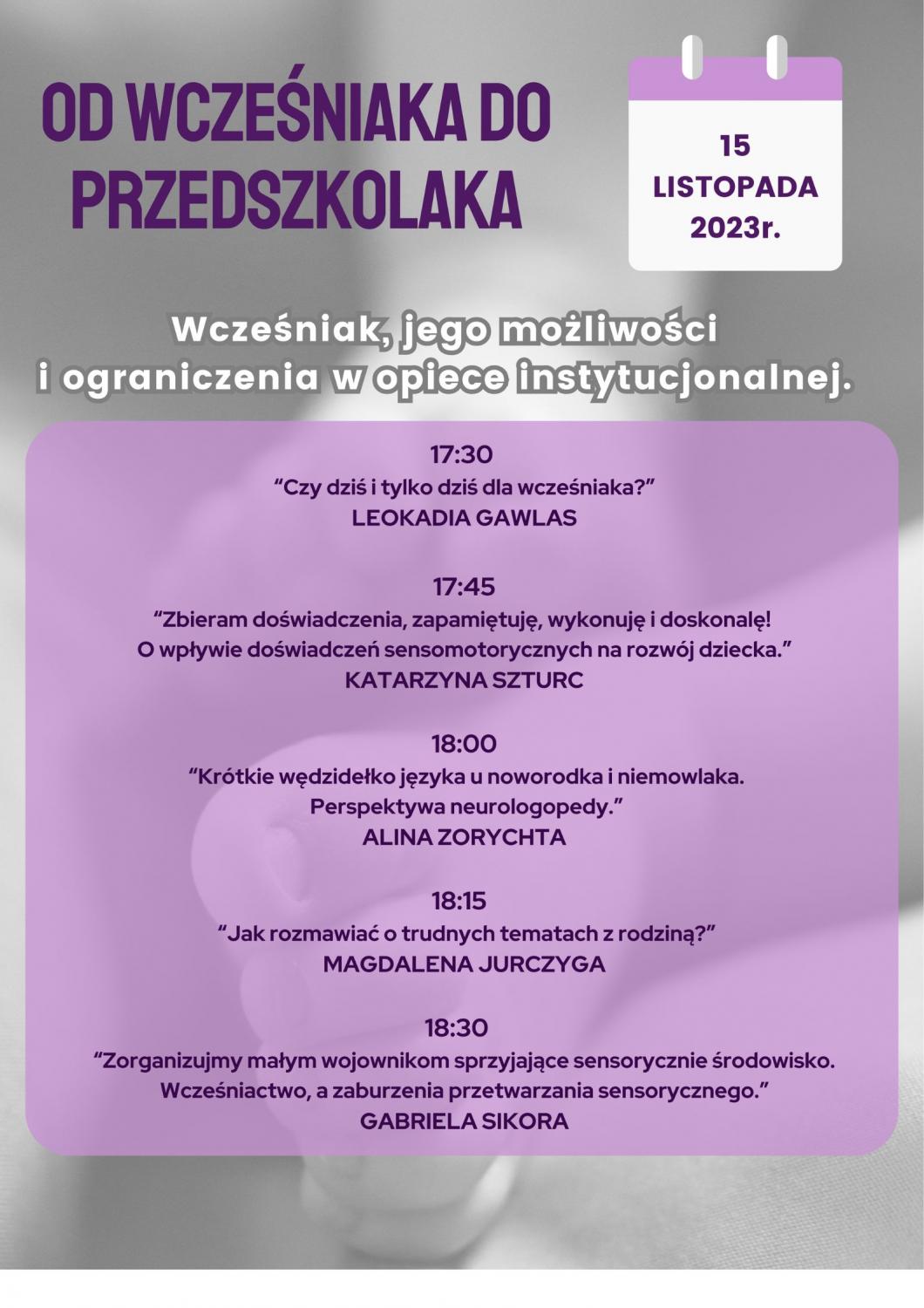 OD WCZEŚNIAKA DO PRZEDSZKOLAKA

15 LISTOPADA 2023r.

Wcześniak, jego możliwości i ograniczenia w opiece instytucjonalnej.

17:30
“Czy dziś i tylko dziś dla wcześniaka?”
LEOKADIA GAWLAS

17:45
“Zbieram doświadczenia, zapamiętuję, wykonuję i doskonalę! O wpływie doświadczeń sensomotorycznych na rozwój dziecka.”
KATARZYNA SZTURC

18:00
“Krótkie wędzidełko języka u noworodka i niemowlaka. Perspektywa neurologopedy.”
ALINA ZORYCHTA

18:15
“Jak rozmawiać o trudnych tematach z rodziną?”
MAGDALENA JURCZYGA

18:30
“Zorganizujmy małym wojownikom sprzyjające sensorycznie środowisko. Wcześniactwo, a zaburzenia przetwarzania sensorycznego.”
GABRIELA SIKORA